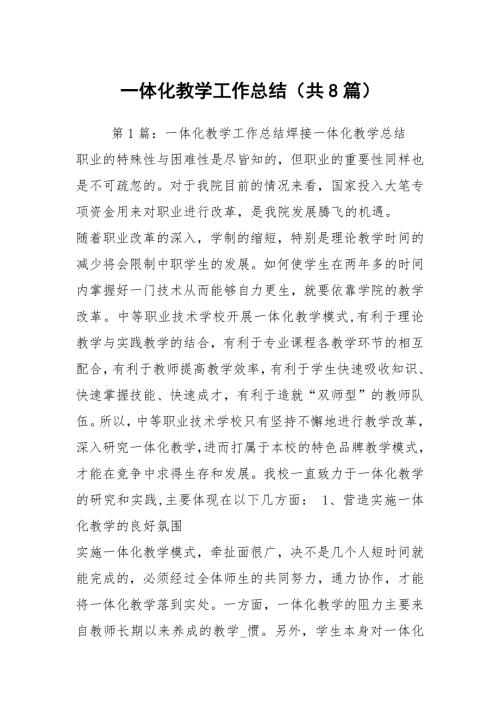 一体化教学工作总结（共8篇）

第1篇：一体化教学工作总结焊接一体化教学总结

职业的特殊性与困难性是尽皆知的，但职业的重要性同样也是不可疏忽的。对于我院目前的情况来看，国家投入大笔专项资金用来对职业进行改革，是我院发展腾飞的机遇。

随着职业改革的深入，学制的缩短，特别是理论教学时间的减少将会限制中职学生的发展。如何使学生在两年多的时间内掌握好一门技术从而能够自力更生，就要依靠学院的教学改革。中等职业技术学校开展一体化教学模式,有利于理论教学与实践教学的结合，有利于专业课程各教学环节的相互配合，有利于教师提高教学效率，有利于学生快速吸收知识、快速掌握技能、快速成才，有利于造就“双师型”的教师队伍。所以，中等职业技术学校只有坚持不懈地进行教学改革，深入研究一体化教学，进而打属于本校的特色品牌教学模式，才能在竞争中求得生存和发展。我校一直致力于一体化教学的研究和实践,主要体现在以下几方面： 1、营造实施一体化教学的良好氛围

实施一体化教学模式，牵扯面很广，决不是几个人短时间就能完成的，必须经过全体师生的共同努力，通力协作，才能将一体化教学落到实处。一方面，一体化教学的阻力主要来自教师长期以来养成的教学_惯。另外，学生本身对一体化